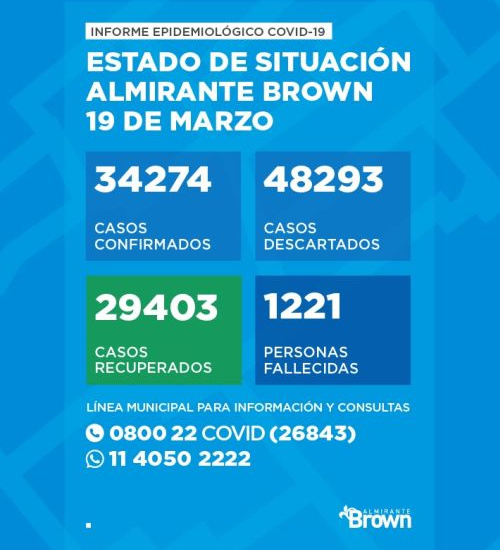 INFORME EPIDEMIOLÓGICO COVID-19

ESTADO DE SITUACIÓN
ALMIRANTE BROWN
19 DE MARZO

34274
CASOS CONFIRMADOS

48293
CASOS DESCARTADOS

29403
CASOS RECUPERADOS

1221
PERSONAS FALLECIDAS

LÍNEA MUNICIPAL PARA INFORMACIÓN Y CONSULTAS
0800 22 COVID (26843)
11 4050 2222

ALMIRANTE
Brown